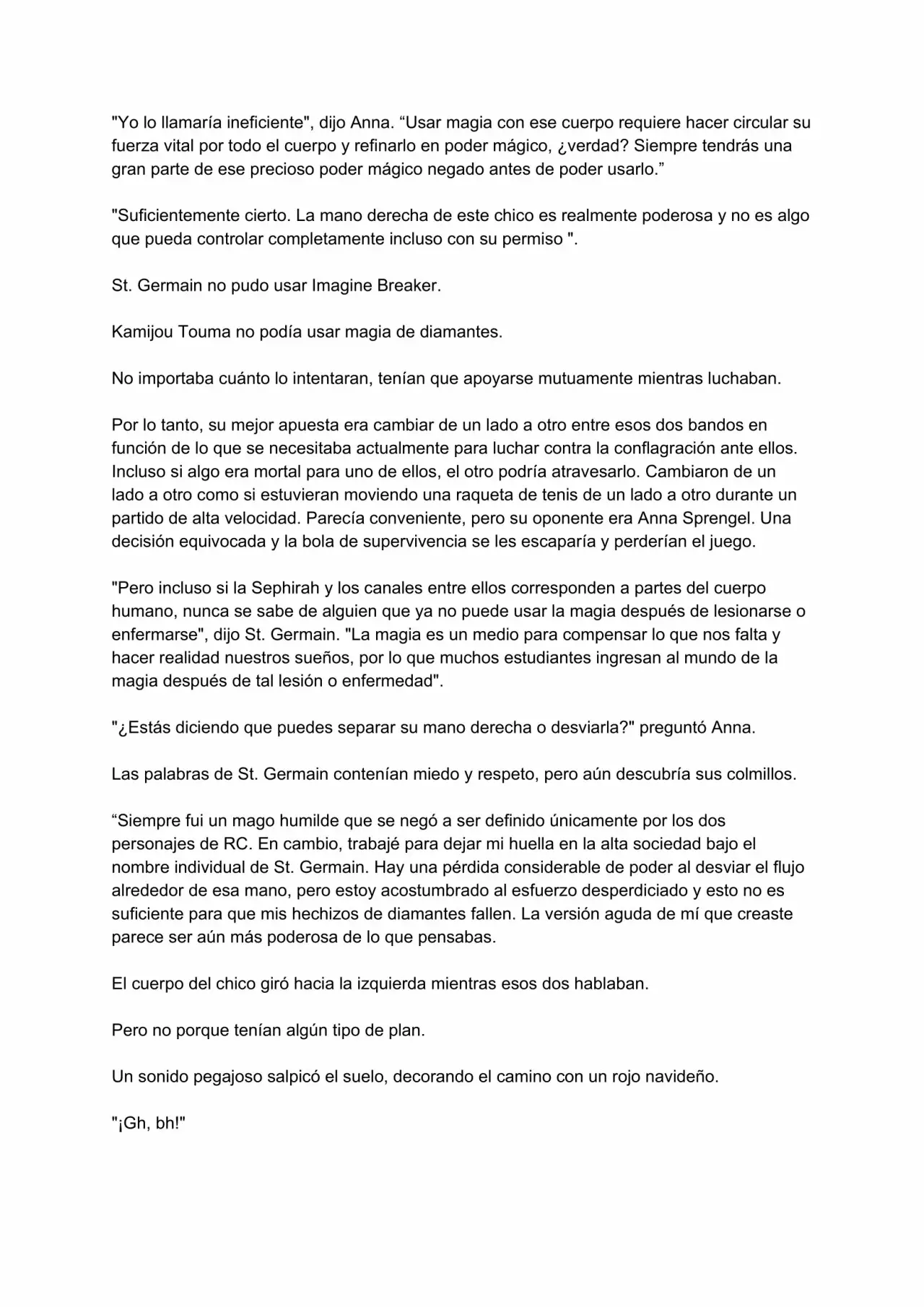 "Yo lo llamaría ineficiente", dijo Anna. “Usar magia con ese cuerpo requiere hacer circular su fuerza vital por todo el cuerpo y refinarlo en poder mágico, ¿verdad? Siempre tendrás una gran parte de ese precioso poder mágico negado antes de poder usarlo.”

"Suficientemente cierto. La mano derecha de este chico es realmente poderosa y no es algo que pueda controlar completamente incluso con su permiso ".

St. Germain no pudo usar Imagine Breaker.

Kamijou Touma no podía usar magia de diamantes.

No importaba cuánto lo intentaran, tenían que apoyarse mutuamente mientras luchaban.

Por lo tanto, su mejor apuesta era cambiar de un lado a otro entre esos dos bandos en función de lo que se necesitaba actualmente para luchar contra la conflagración ante ellos. Incluso si algo era mortal para uno de ellos, el otro podría atravesarlo. Cambiaron de un lado a otro como si estuvieran moviendo una raqueta de tenis de un lado a otro durante un partido de alta velocidad. Parecía conveniente, pero su oponente era Anna Sprengel. Una decisión equivocada y la bola de supervivencia se les escaparía y perderían el juego.

"Pero incluso si la Sephirah y los canales entre ellos corresponden a partes del cuerpo humano, nunca se sabe de alguien que ya no puede usar la magia después de lesionarse o enfermarse", dijo St. Germain. "La magia es un medio para compensar lo que nos falta y hacer realidad nuestros sueños, por lo que muchos estudiantes ingresan al mundo de la magia después de tal lesión o enfermedad".

"¿Estás diciendo que puedes separar su mano derecha o desviarla?" preguntó Anna.

Las palabras de St. Germain contenían miedo y respeto, pero aún descubría sus colmillos.

“Siempre fui un mago humilde que se negó a ser definido únicamente por los dos personajes de RC. En cambio, trabajé para dejar mi huella en la alta sociedad bajo el nombre individual de St. Germain. Hay una pérdida considerable de poder al desviar el flujo alrededor de esa mano, pero estoy acostumbrado al esfuerzo desperdiciado y esto no es suficiente para que mis hechizos de diamantes fallen. La versión aguda de mí que creaste parece ser aún más poderosa de lo que pensabas.

El cuerpo del chico giró hacia la izquierda mientras esos dos hablaban.

Pero no porque tenían algún tipo de plan.

Un sonido pegajoso salpicó el suelo, decorando el camino con un rojo navideño.

"¡Gh, bh!"